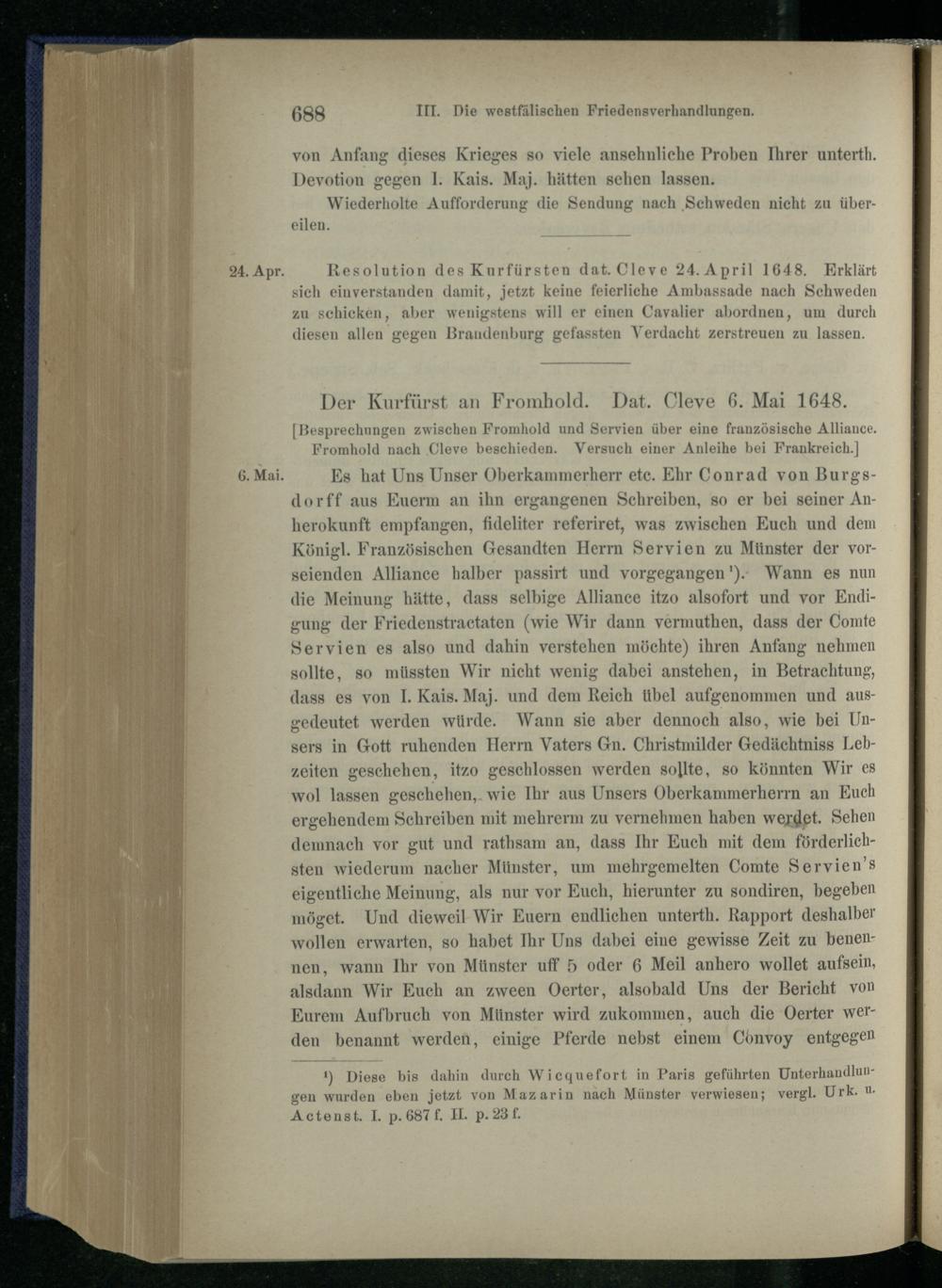 688 III. Die westfälischen Friedensverhandlungen.

von Anfang dieses Krieges so viele ansehnliche Proben Ihrer unterth. Devotion gegen I. Kais. Maj. hätten sehen lassen.

Wiederholte Aufforderung die Sendung nach Schweden nicht zu übereilen.

24. Apr. Resolution des Kurfürsten dat. Cleve 24. April 1648. Erklärt sich einverstanden damit, jetzt keine feierliche Ambassade nach Schweden zu schicken, aber wenigstens will er einen Cavalier abordnen, um durch diesen allen gegen Brandenburg gefassten Verdacht zerstreuen zu lassen.

Der Kurfürst an Fromhold. Dat. Cleve 6. Mai 1648.

[Besprechungen zwischen Fromhold und Servien über eine französische Alliance. Fromhold nach Cleve beschieden. Versuch einer Anleihe bei Frankreich.]

6. Mai. Es hat Uns Unser Oberkammerherr etc. Ehr Conrad von Burgsdorff aus Euerm an ihn ergangenen Schreiben, so er bei seiner Anherokunft empfangen, fideliter referiret, was zwischen Euch und dem Königl. Französischen Gesandten Herrn Servien zu Münster der vorseienden Alliance halber passirt und vorgegangen¹). Wann es nun die Meinung hätte, dass selbige Alliance itzo alsofort und vor Endigung der Friedenstractaten (wie Wir dann vermuthen, dass der Comte Servien es also und dahin verstehen möchte) ihren Anfang nehmen sollte, so müssten Wir nicht wenig dabei anstehen, in Betrachtung, dass es von I. Kais. Maj. und dem Reich übel aufgenommen und ausgedeutet werden würde. Wann sie aber dennoch also, wie bei Unsers in Gott ruhenden Herrn Vaters Gn. Christmilder Gedächtniss Lebzeiten geschehen, itzo geschlossen werden sollte, so könnten Wir es wol lassen geschehen, wie Ihr aus Unsers Oberkammerherrn an Euch ergehendem Schreiben mit mehrerm zu vernehmen haben werdet. Sehen demnach vor gut und rathsam an, dass Ihr Euch mit dem förderlichsten wiederum nacher Münster, um mehrgemelten Comte Servien's eigentliche Meinung, als nur vor Euch, hierunter zu sondiren, begeben möget. Und dieweil Wir Euern endlichen unterth. Rapport deshalber wollen erwarten, so habet Ihr Uns dabei eine gewisse Zeit zu benennen, wann Ihr von Münster uff 5 oder 6 Meil anhero wollet aufsein, alsdann Wir Euch an zween Oerter, alsobald Uns der Bericht von Eurem Aufbruch von Münster wird zukommen, auch die Oerter werden benannt werden, einige Pferde nebst einem Convoy entgegen

¹) Diese bis dahin durch Wicquefort in Paris geführten Unterhandlungen wurden eben jetzt von Mazarin nach Münster verwiesen; vergl. Urk. u. Actenst. I. p. 687 f. II. p. 23 f.